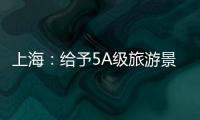 上海：给予5A级旅游景